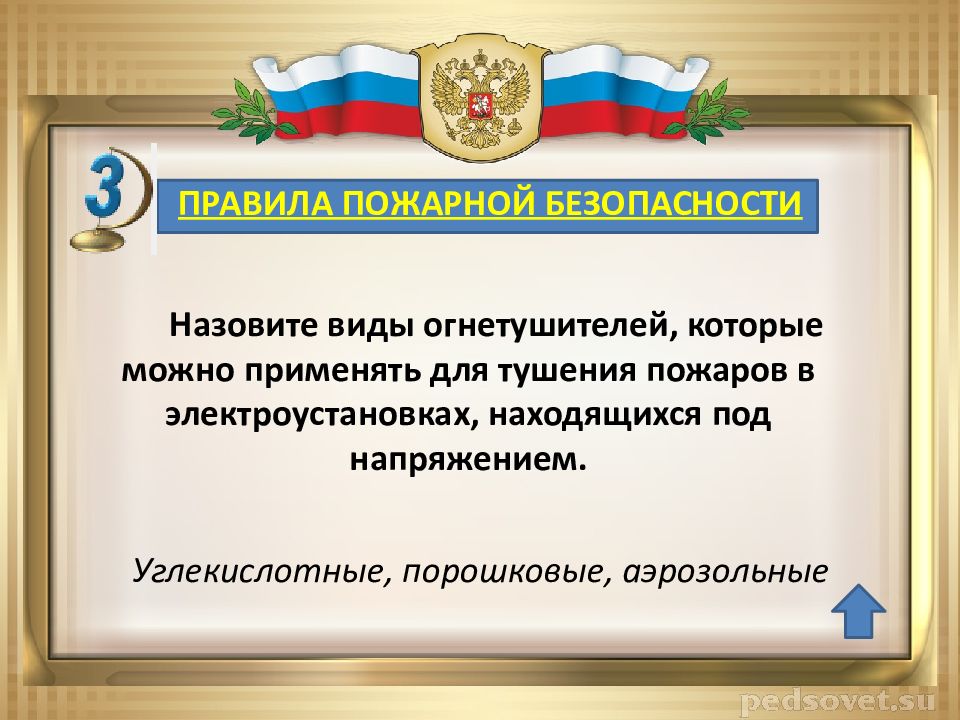 3

ПРАВИЛА ПОЖАРНОЙ БЕЗОПАСНОСТИ

Назовите виды огнетушителей, которые можно применять для тушения пожаров в электроустановках, находящихся под напряжением.

Углекислотные, порошковые, аэрозольные

pedsovet.su